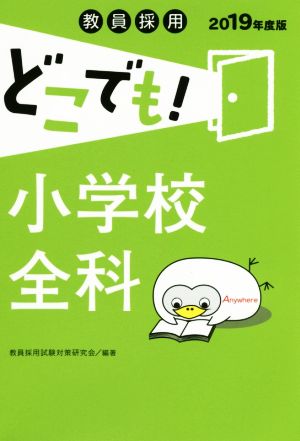 教員採用 2019年度版

どこでも!

小学校
全科

Anywhere

教員採用試験対策研究会/編著